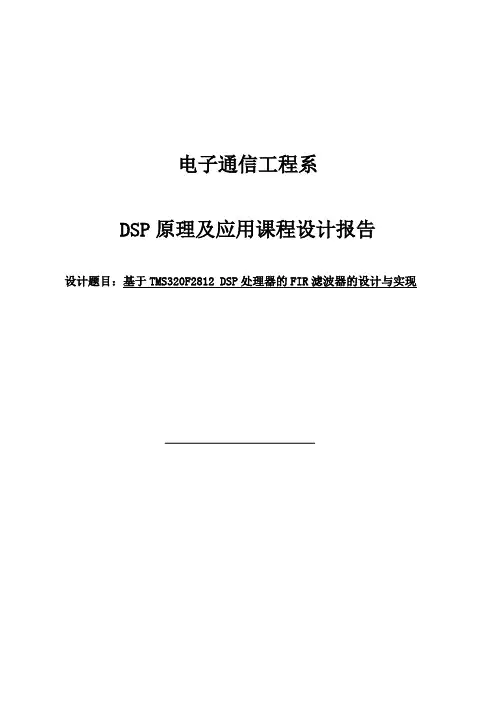 电子通信工程系

DSP原理及应用课程设计报告

设计题目：基于TMS320F2812 DSP处理器的FIR滤波器的设计与实现

____